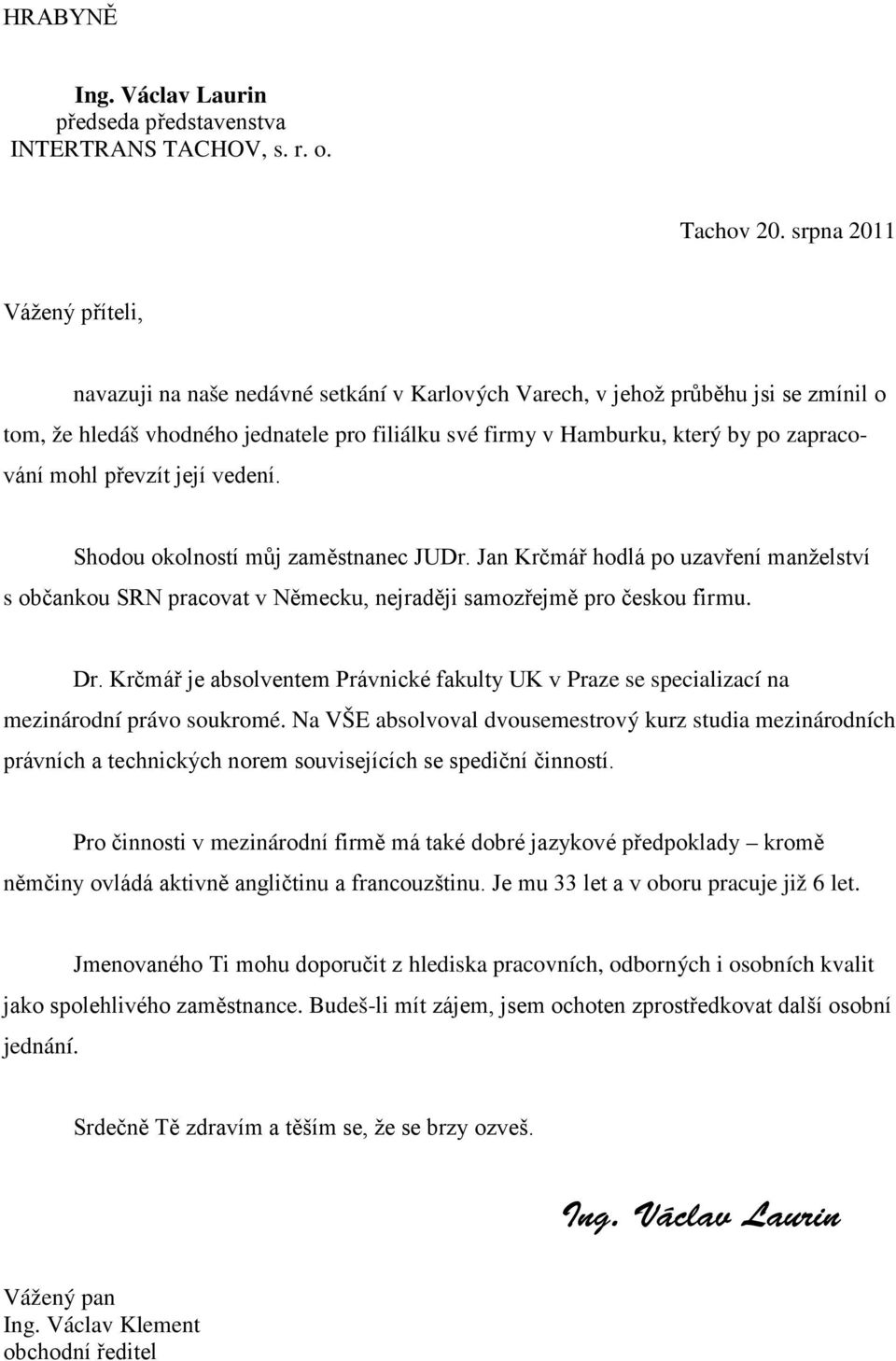 HRABYNĚ

Ing. Václav Laurin
předseda představenstva
INTERTRANS TACHOV, s. r. o.

Tachov 20. srpna 2011

Vážený příteli,

navazuji na naše nedávné setkání v Karlových Varech, v jehož průběhu jsi se zmínil o tom, že hledáš vhodného jednatele pro filiálku své firmy v Hamburku, který by po zapracování mohl převzít její vedení.

Shodou okolností můj zaměstnanec JUDr. Jan Krčmář hodlá po uzavření manželství s občankou SRN pracovat v Německu, nejraději samozřejmě pro českou firmu.

Dr. Krčmář je absolventem Právnické fakulty UK v Praze se specializací na mezinárodní právo soukromé. Na VŠE absolvoval dvousemestrový kurz studia mezinárodních právních a technických norem souvisejících se spediční činností.

Pro činnosti v mezinárodní firmě má také dobré jazykové předpoklady – kromě němčiny ovládá aktivně angličtinu a francouzštinu. Je mu 33 let a v oboru pracuje již 6 let.

Jmenovaného Ti mohu doporučit z hlediska pracovních, odborných i osobních kvalit jako spolehlivého zaměstnance. Budeš-li mít zájem, jsem ochoten zprostředkovat další osobní jednání.

Srdečně Tě zdravím a těším se, že se brzy ozveš.

Ing. Václav Laurin

Vážený pan
Ing. Václav Klement
obchodní ředitel